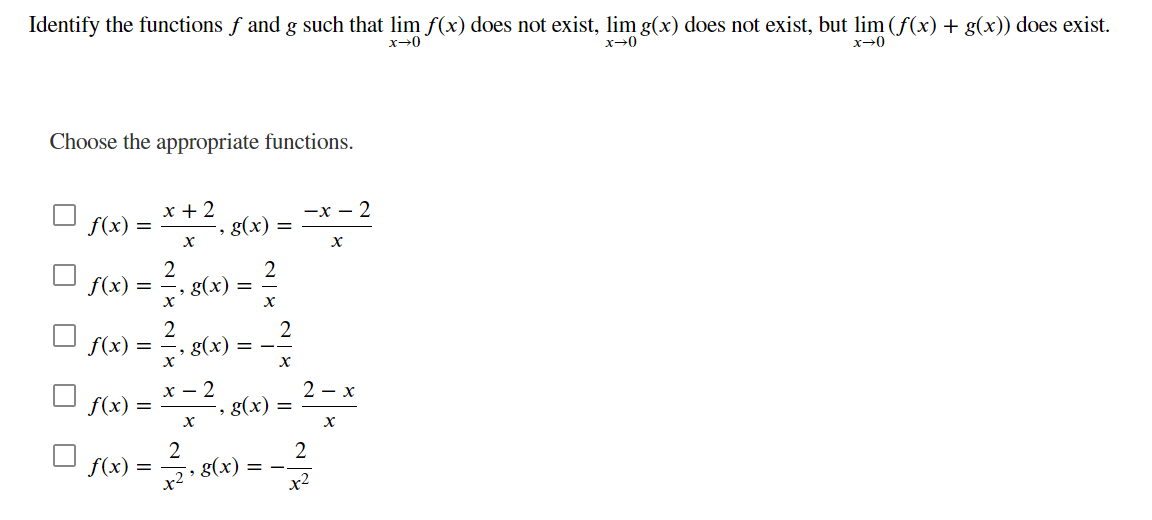 Identify the functions $f$ and $g$ such that $\lim_{x \to 0} f(x)$ does not exist, $\lim_{x \to 0} g(x)$ does not exist, but $\lim_{x \to 0} (f(x) + g(x))$ does exist.

Choose the appropriate functions.

$f(x) = \frac{x+2}{x}$, $g(x) = \frac{-x-2}{x}$

$f(x) = \frac{2}{x}$, $g(x) = \frac{2}{x}$

$f(x) = \frac{2}{x}$, $g(x) = -\frac{2}{x}$

$f(x) = \frac{x-2}{x}$, $g(x) = \frac{2-x}{x}$

$f(x) = \frac{2}{x^2}$, $g(x) = -\frac{2}{x^2}$